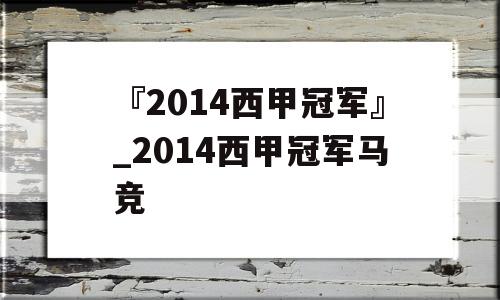 『2014西甲冠军』_2014西甲冠军马竞